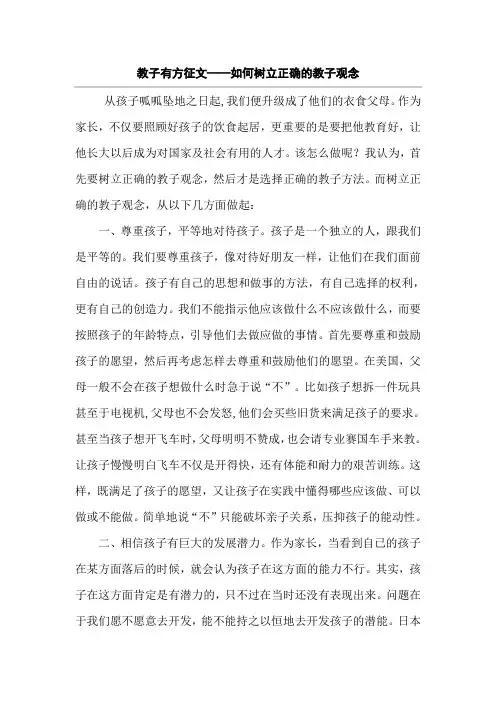 教子有方征文——如何树立正确的教子观念

从孩子呱呱坠地之日起，我们便升级成了他们的衣食父母。作为家长，不仅要照顾好孩子的饮食起居，更重要的是要把他教育好，让他长大以后成为对国家及社会有用的人才。该怎么做呢？我认为，首先要树立正确的教子观念，然后才是选择正确的教子方法。而树立正确的教子观念，从以下几方面做起：

一、尊重孩子，平等地对待孩子。孩子是一个独立的人，跟我们是平等的。我们要尊重孩子，像对待好朋友一样，让他们在我们面前自由的说话。孩子有自己的思想和做事的方法，有自己选择的权利，更有自己的创造力。我们不能指示他应该做什么不应该做什么，而要按照孩子的年龄特点，引导他们去做应做的事情。首先要尊重和鼓励孩子的愿望，然后再考虑怎样去尊重和鼓励他们的愿望。在美国，父母一般不会在孩子想做什么时急于说“不”。比如孩子想拆一件玩具甚至于电视机，父母也不会发怒，他们会买些旧货来满足孩子的要求。甚至当孩子想开飞车时，父母明明不赞成，也会请专业赛国车手来教。让孩子慢慢明白飞车不仅是开得快，还有体能和耐力的艰苦训练。这样，既满足了孩子的愿望，又让孩子在实践中懂得哪些应该做、可以做或不能做。简单地说“不”只能破坏亲子关系，压抑孩子的能动性。

二、相信孩子有巨大的发展潜力。作为家长，当看到自己的孩子在某方面落后的时候，就会认为孩子在这方面的能力不行。其实，孩子在这方面肯定是有潜力的，只不过在当时还没有表现出来。问题在于我们愿不愿意去开发，能不能持之以恒地去开发孩子的潜能。日本